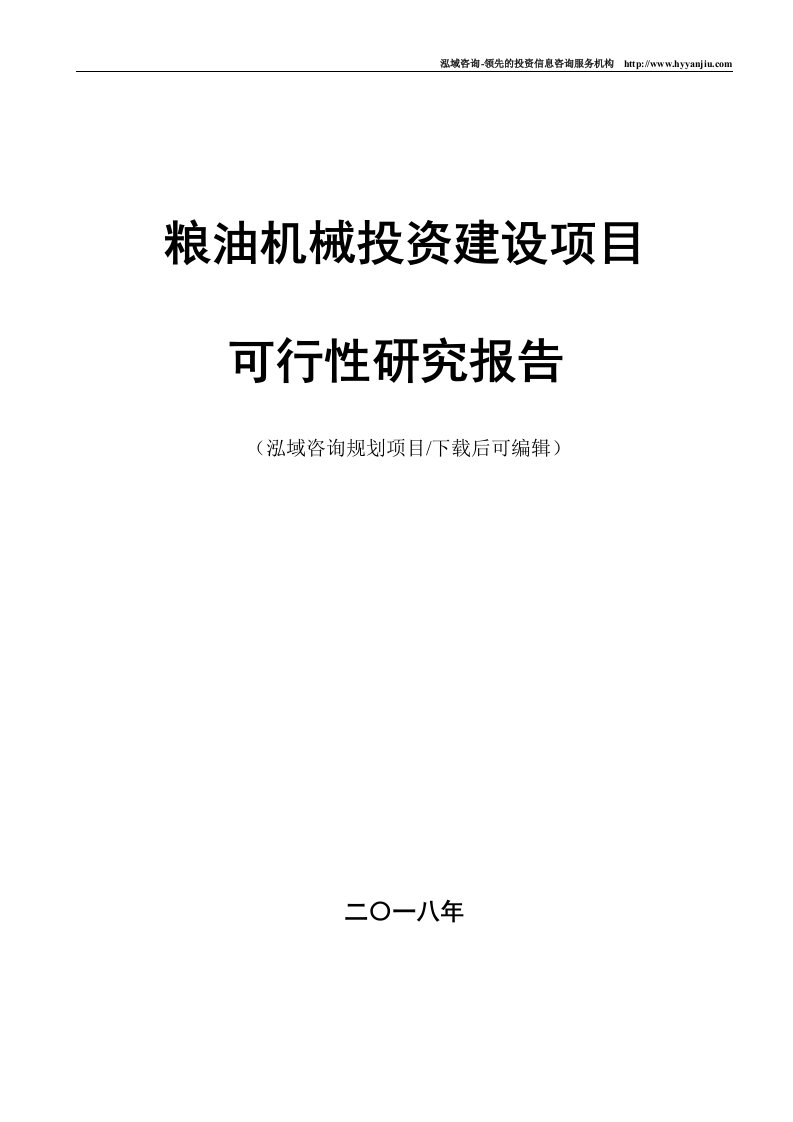 泓域咨询-领先的投资信息咨询服务机构 http://www.hyyanjiu.com

粮油机械投资建设项目

可行性研究报告

（泓域咨询规划项目/下载后可编辑）

二〇一八年